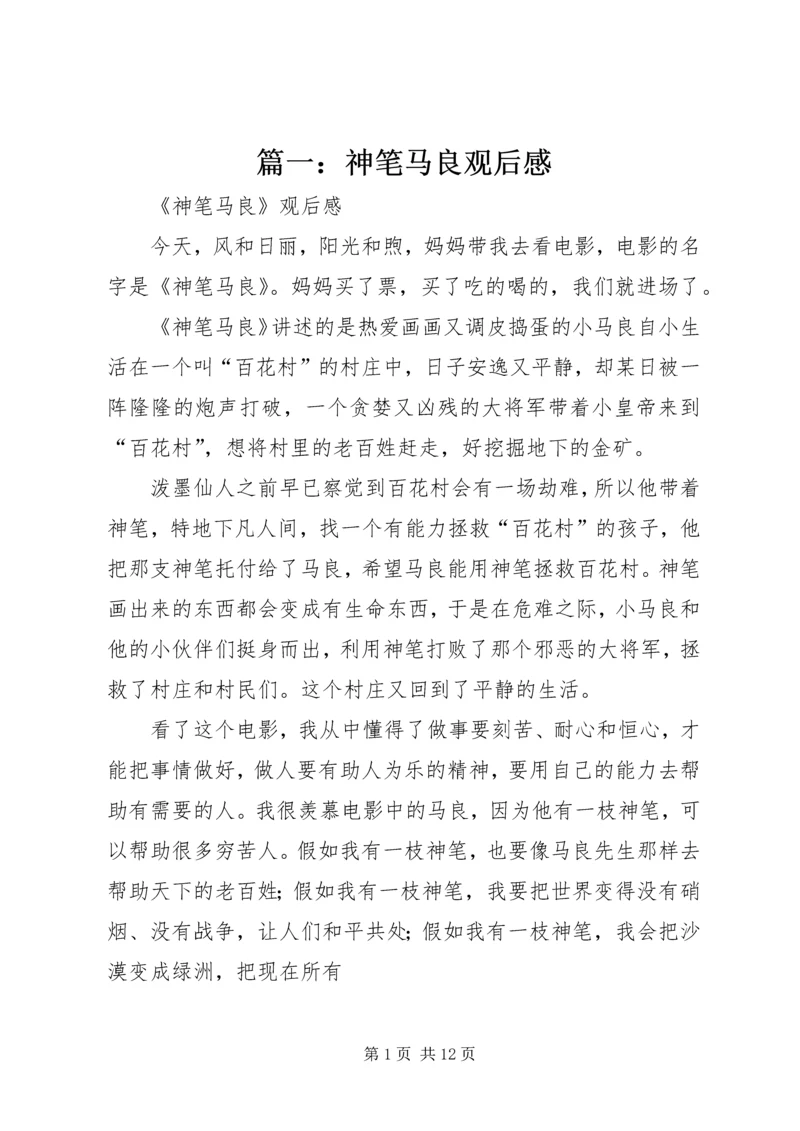 篇一：神笔马良观后感

《神笔马良》观后感

今天，风和日丽，阳光和煦，妈妈带我去看电影，电影的名字是《神笔马良》。妈妈买了票，买了吃的喝的，我们就进场了。

《神笔马良》讲述的是热爱画画又调皮捣蛋的小马良自小生活在一个叫“百花村”的村庄中，日子安逸又平静，却某日被一阵隆隆的炮声打破，一个贪婪又凶残的大将军带着小皇帝来到“百花村”，想将村里的老百姓赶走，好挖掘地下的金矿。

泼墨仙人之前早已察觉到百花村会有一场劫难，所以他带着神笔，特地下凡人间，找一个有能力拯救“百花村”的孩子，他把那支神笔托付给了马良，希望马良能用神笔拯救百花村。神笔画出来的东西都会变成有生命东西，于是在危难之际，小马良和他的小伙伴们挺身而出，利用神笔打败了那个邪恶的大将军，拯救了村庄和村民们。这个村庄又回到了平静的生活。

看了这个电影，我从中懂得了做事要刻苦、耐心和恒心，才能把事情做好，做人要有助人为乐的精神，要用自己的能力去帮助有需要的人。我很羡慕电影中的马良，因为他有一枝神笔，可以帮助很多穷苦人。假如我有一枝神笔，也要像马良先生那样去帮助天下的老百姓；假如我有一枝神笔，我要把世界变得没有硝烟、没有战争，让人们和平共处；假如我有一枝神笔，我会把沙漠变成绿洲，把现在所有

第 1 页 共 12 页